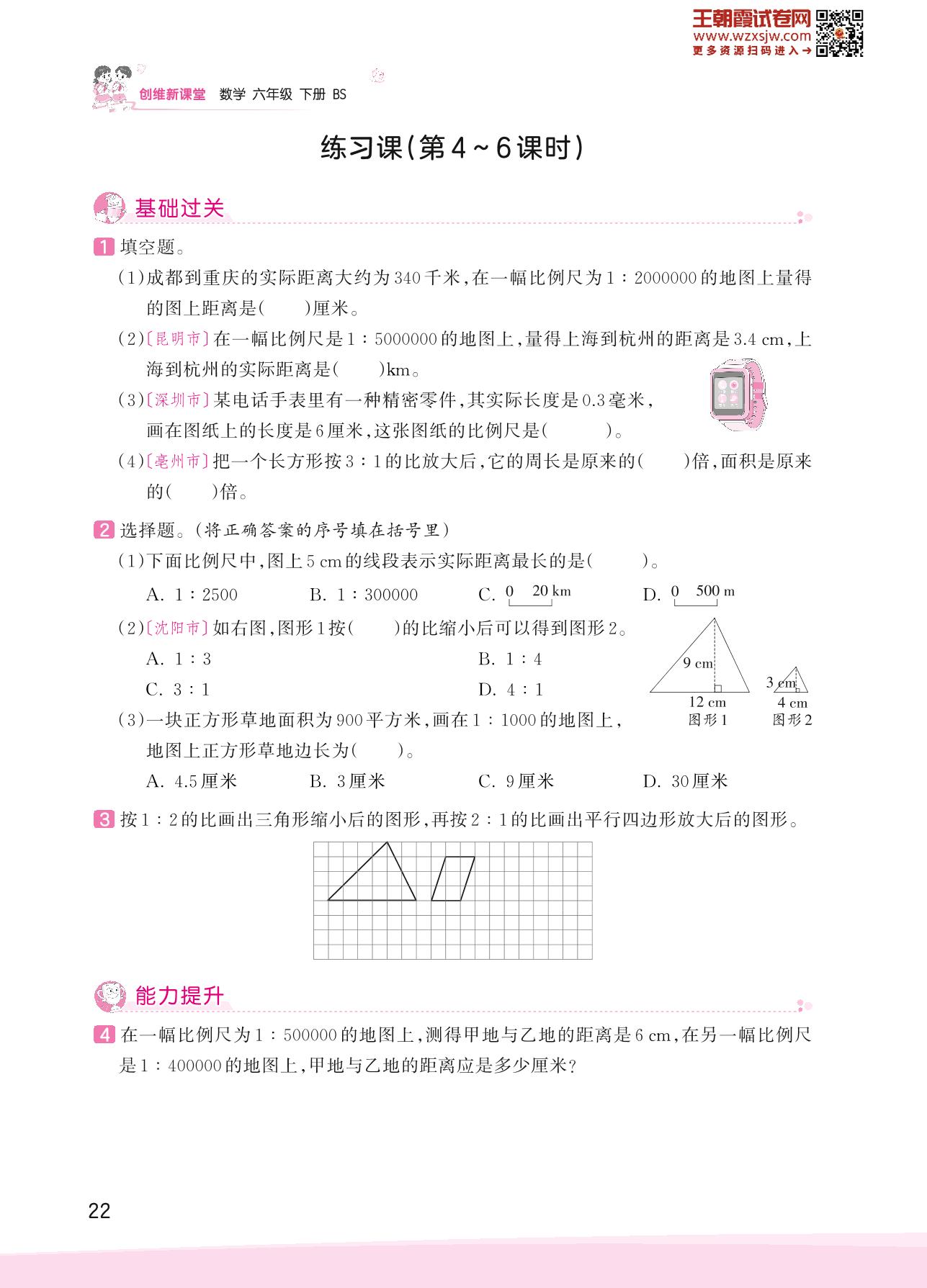 王朝霞试卷网
www.wzxsjw.com
更多资源扫码进入→

创维新课堂 数学 六年级 下册 BS

练习课(第4~6课时)

基础过关

1 填空题。

(1)成都到重庆的实际距离大约为340千米,在一幅比例尺为1∶2000000的地图上量得的图上距离是(　　)厘米。

(2)〔昆明市〕在一幅比例尺是1∶5000000的地图上,量得上海到杭州的距离是3.4 cm,上海到杭州的实际距离是(　　)km。

(3)〔深圳市〕某电话手表里有一种精密零件,其实际长度是0.3毫米,画在图纸上的长度是6厘米,这张图纸的比例尺是(　　　)。

(4)〔亳州市〕把一个长方形按3∶1的比放大后,它的周长是原来的(　　)倍,面积是原来的(　　)倍。

2 选择题。(将正确答案的序号填在括号里)

(1)下面比例尺中,图上5 cm的线段表示实际距离最长的是(　　　)。

A. 1∶2500　　B. 1∶300000　　C. 0 20 km　　D. 0 500 m

(2)〔沈阳市〕如右图,图形1按(　　)的比缩小后可以得到图形2。

A. 1∶3　　B. 1∶4

C. 3∶1　　D. 4∶1

9 cm
12 cm
图形1
3 cm
4 cm
图形2

(3)一块正方形草地面积为900平方米,画在1∶1000的地图上,地图上正方形草地边长为(　　)。

A. 4.5厘米　　B. 3厘米　　C. 9厘米　　D. 30厘米

3 按1∶2的比画出三角形缩小后的图形,再按2∶1的比画出平行四边形放大后的图形。

能力提升

4 在一幅比例尺为1∶500000的地图上,测得甲地与乙地的距离是6 cm,在另一幅比例尺是1∶400000的地图上,甲地与乙地的距离应是多少厘米?

22